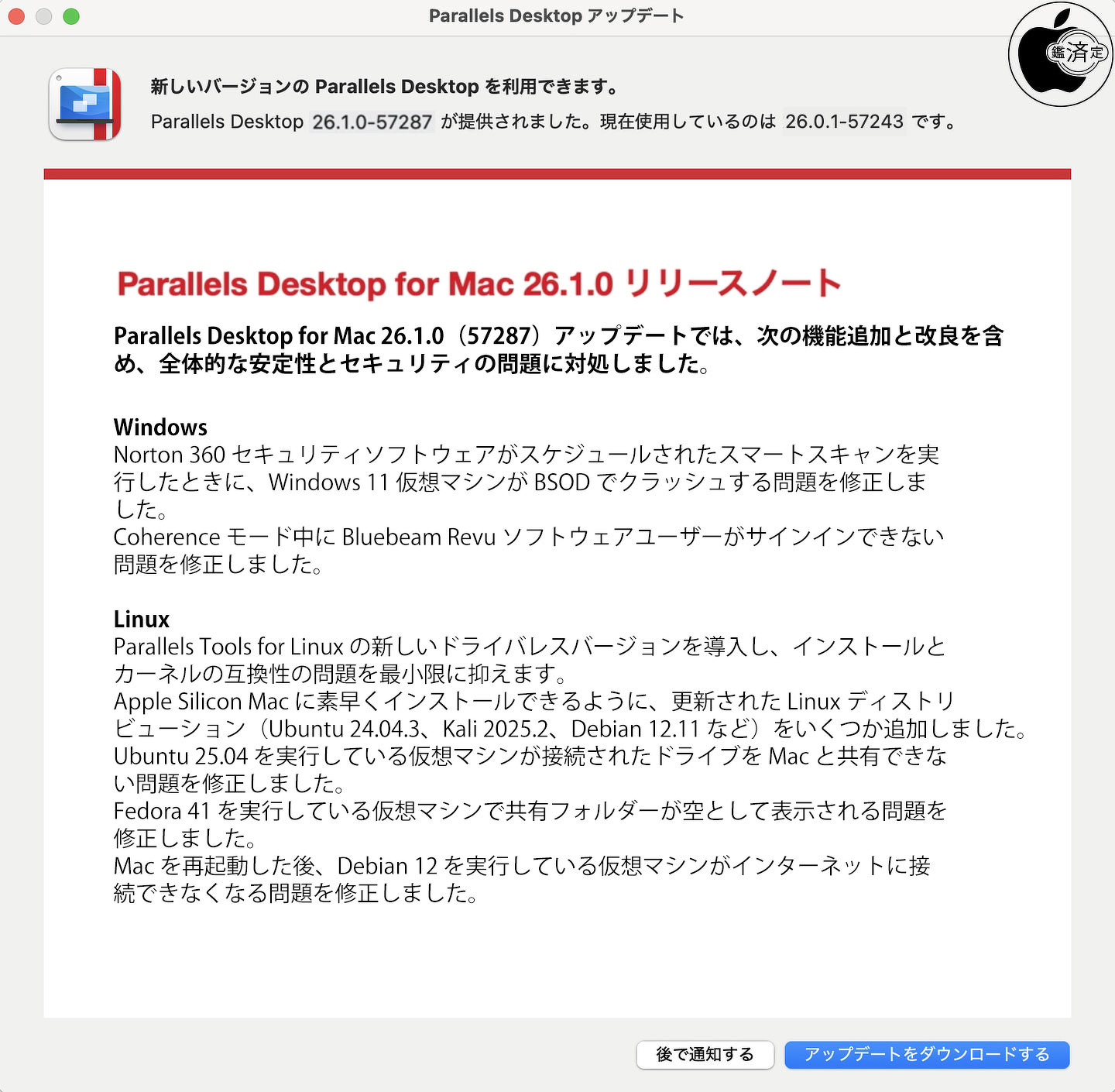 Parallels Desktop アップデート

鑑済定

新しいバージョンの Parallels Desktop を利用できます。

Parallels Desktop 26.1.0-57287 が提供されました。現在使用しているのは 26.0.1-57243 です。

Parallels Desktop for Mac 26.1.0 リリースノート

Parallels Desktop for Mac 26.1.0（57287）アップデートでは、次の機能追加と改良を含め、全体的な安定性とセキュリティの問題に対処しました。

Windows
Norton 360 セキュリティソフトウェアがスケジュールされたスマートスキャンを実行したときに、Windows 11 仮想マシンが BSOD でクラッシュする問題を修正しました。
Coherence モード中に Bluebeam Revu ソフトウェアユーザーがサインインできない問題を修正しました。

Linux
Parallels Tools for Linux の新しいドライバレスバージョンを導入し、インストールとカーネルの互換性の問題を最小限に抑えます。
Apple Silicon Mac に素早くインストールできるように、更新された Linux ディストリビューション（Ubuntu 24.04.3、Kali 2025.2、Debian 12.11 など）をいくつか追加しました。
Ubuntu 25.04 を実行している仮想マシンが接続されたドライブを Mac と共有できない問題を修正しました。
Fedora 41 を実行している仮想マシンで共有フォルダーが空として表示される問題を修正しました。
Mac を再起動した後、Debian 12 を実行している仮想マシンがインターネットに接続できなくなる問題を修正しました。

後で通知する

アップデートをダウンロードする